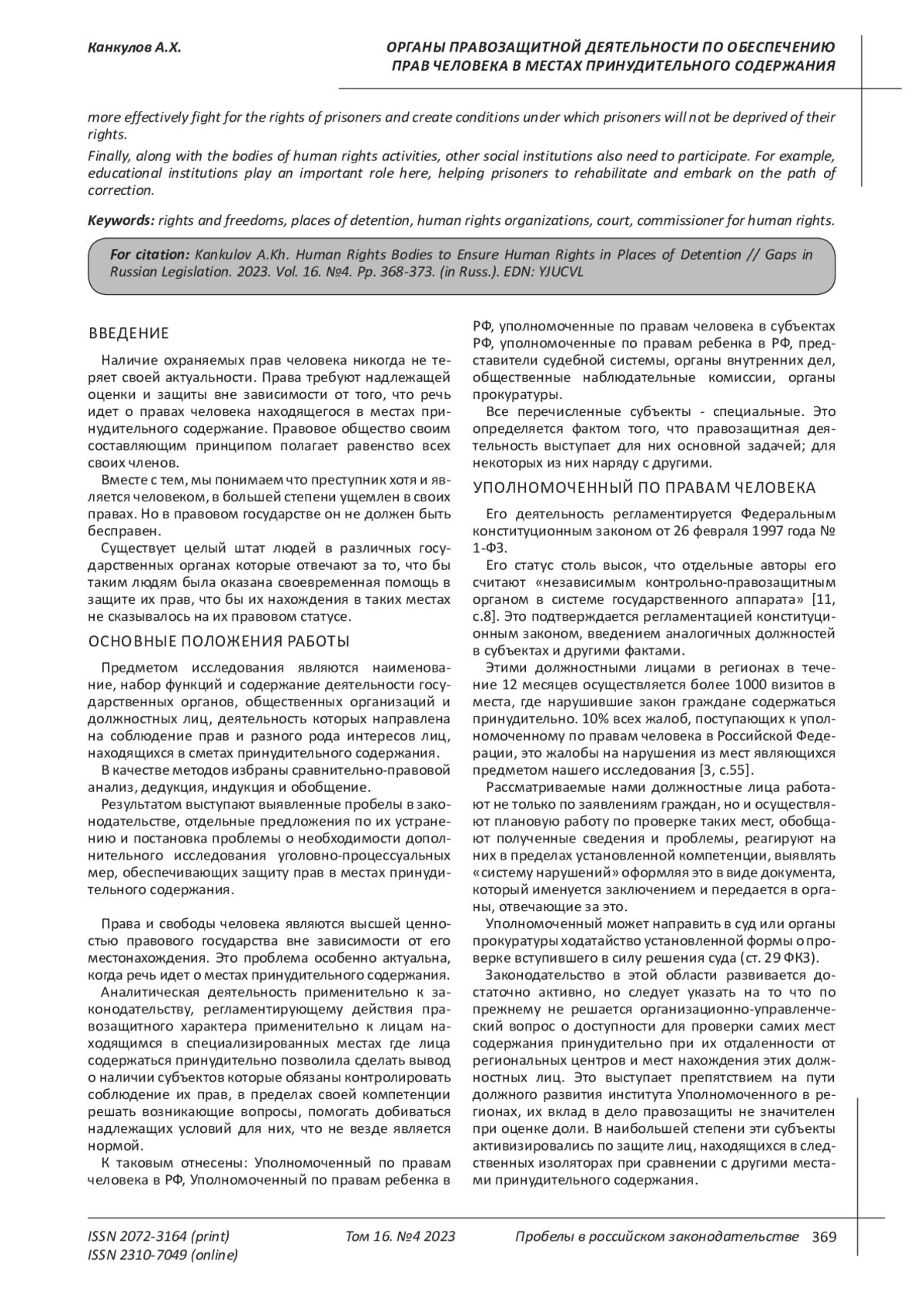 Канкулов А.Х.

ОРГАНЫ ПРАВОЗАЩИТНОЙ ДЕЯТЕЛЬНОСТИ ПО ОБЕСПЕЧЕНИЮ ПРАВ ЧЕЛОВЕКА В МЕСТАХ ПРИНУДИТЕЛЬНОГО СОДЕРЖАНИЯ

more effectively fight for the rights of prisoners and create conditions under which prisoners will not be deprived of their rights.

Finally, along with the bodies of human rights activities, other social institutions also need to participate. For example, educational institutions play an important role here, helping prisoners to rehabilitate and embark on the path of correction.

Keywords: rights and freedoms, places of detention, human rights organizations, court, commissioner for human rights.

For citation: Kankulov A.Kh. Human Rights Bodies to Ensure Human Rights in Places of Detention // Gaps in Russian Legislation. 2023. Vol. 16. №4. Pp. 368-373. (in Russ.). EDN: YJUCVL

ВВЕДЕНИЕ

Наличие охраняемых прав человека никогда не теряет своей актуальности. Права требуют надлежащей оценки и защиты вне зависимости от того, что речь идет о правах человека находящегося в местах принудительного содержание. Правовое общество своим составляющим принципом полагает равенство всех своих членов.

Вместе с тем, мы понимаем что преступник хотя и является человеком, в большей степени ущемлен в своих правах. Но в правовом государстве он не должен быть бесправен.

Существует целый штат людей в различных государственных органах которые отвечают за то, что бы таким людям была оказана своевременная помощь в защите их прав, что бы их нахождения в таких местах не сказывалось на их правовом статусе.

ОСНОВНЫЕ ПОЛОЖЕНИЯ РАБОТЫ

Предметом исследования являются наименование, набор функций и содержание деятельности государственных органов, общественных организаций и должностных лиц, деятельность которых направлена на соблюдение прав и разного рода интересов лиц, находящихся в сметах принудительного содержания.

В качестве методов избраны сравнительно-правовой анализ, дедукция, индукция и обобщение.

Результатом выступают выявленные пробелы в законодательстве, отдельные предложения по их устранению и постановка проблемы о необходимости дополнительного исследования уголовно-процессуальных мер, обеспечивающих защиту прав в местах принудительного содержания.

Права и свободы человека являются высшей ценностью правового государства вне зависимости от его местонахождения. Это проблема особенно актуальна, когда речь идет о местах принудительного содержания.

Аналитическая деятельность применительно к законодательству, регламентирующему действия правозащитного характера применительно к лицам находящимся в специализированных местах где лица содержаться принудительно позволила сделать вывод о наличии субъектов которые обязаны контролировать соблюдение их прав, в пределах своей компетенции решать возникающие вопросы, помогать добиваться надлежащих условий для них, что не везде является нормой.

К таковым отнесены: Уполномоченный по правам человека в РФ, Уполномоченный по правам ребенка в РФ, уполномоченные по правам человека в субъектах РФ, уполномоченные по правам ребенка в РФ, представители судебной системы, органы внутренних дел, общественные наблюдательные комиссии, органы прокуратуры.

Все перечисленные субъекты - специальные. Это определяется фактом того, что правозащитная деятельность выступает для них основной задачей; для некоторых из них наряду с другими.

УПОЛНОМОЧЕННЫЙ ПО ПРАВАМ ЧЕЛОВЕКА

Его деятельность регламентируется Федеральным конституционным законом от 26 февраля 1997 года № 1-ФЗ.

Его статус столь высок, что отдельные авторы его считают «независимым контрольно-правозащитным органом в системе государственного аппарата» [11, с.8]. Это подтверждается регламентацией конституционным законом, введением аналогичных должностей в субъектах и другими фактами.

Этими должностными лицами в регионах в течение 12 месяцев осуществляется более 1000 визитов в места, где нарушившие закон граждане содержаться принудительно. 10% всех жалоб, поступающих к уполномоченному по правам человека в Российской Федерации, это жалобы на нарушения из мест являющихся предметом нашего исследования [3, с.55].

Рассматриваемые нами должностные лица работают не только по заявлениям граждан, но и осуществляют плановую работу по проверке таких мест, обобщают полученные сведения и проблемы, реагируют на них в пределах установленной компетенции, выявлять «систему нарушений» оформляя это в виде документа, который именуется заключением и передается в органы, отвечающие за это.

Уполномоченный может направить в суд или органы прокуратуры ходатайство установленной формы о проверке вступившего в силу решения суда (ст. 29 ФКЗ).

Законодательство в этой области развивается достаточно активно, но следует указать на то что по прежнему не решается организационно-управленческий вопрос о доступности для проверки самих мест содержания принудительно при их отдаленности от региональных центров и мест нахождения этих должностных лиц. Это выступает препятствием на пути должного развития института Уполномоченного в регионах, их вклад в дело правозащиты не значителен при оценке доли. В наибольшей степени эти субъекты активизировались по защите лиц, находящихся в следственных изоляторах при сравнении с другими местами принудительного содержания.

ISSN 2072-3164 (print)
ISSN 2310-7049 (online)

Том 16. №4 2023

Пробелы в российском законодательстве 369